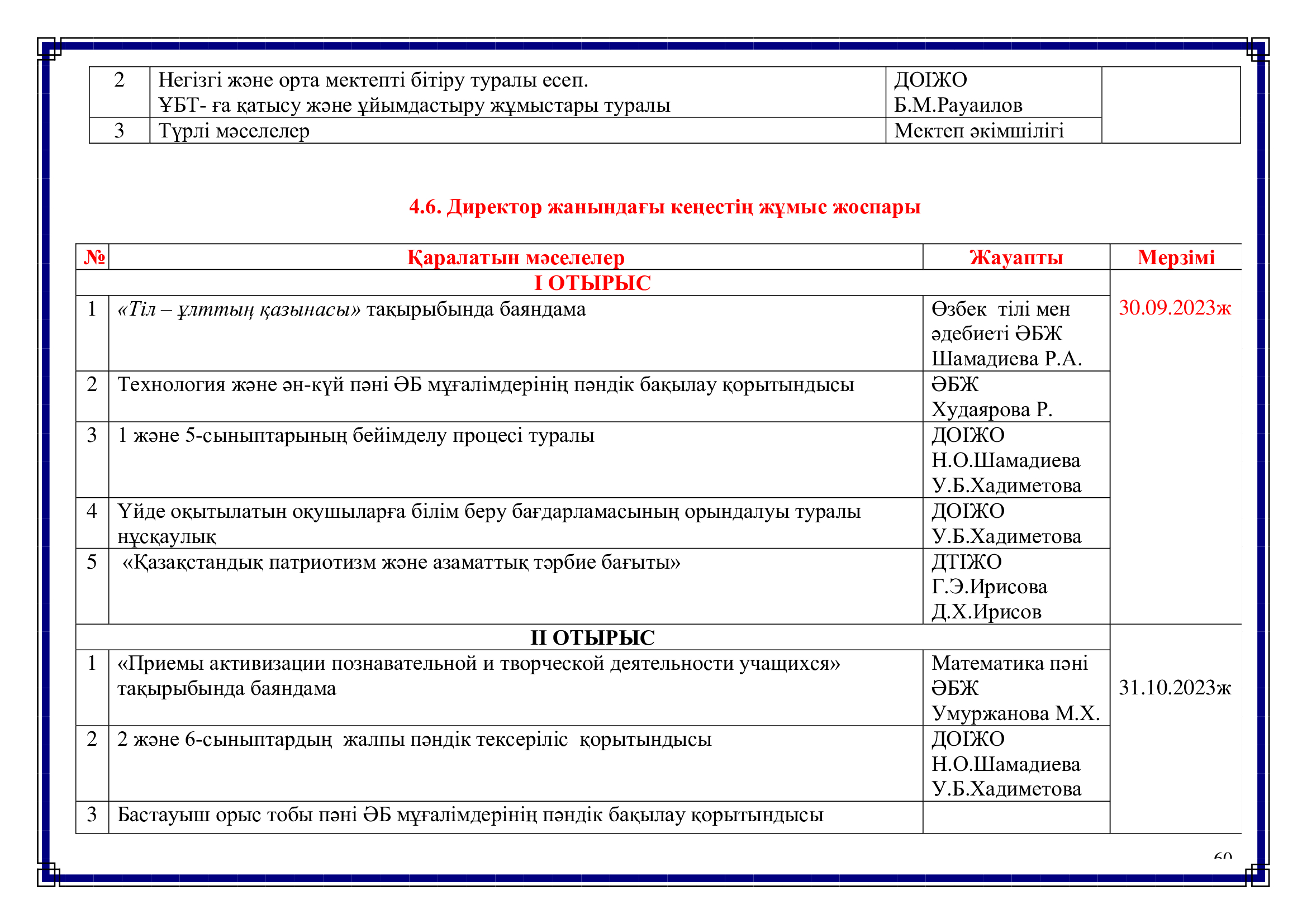 | 2 | Негізгі және орта мектепті бітіру туралы есеп. ҰБТ- ға қатысу және ұйымдастыру жұмыстары туралы | ДОІЖО Б.М.Рауаилов | |
|---|---|---|---|
| 3 | Түрлі мәселелер | Мектеп әкімшілігі | |

4.6. Директор жанындағы кеңестің жұмыс жоспары

| № | Қаралатын мәселелер | Жауапты | Мерзімі |
|---|---|---|---|
| | I ОТЫРЫС | | 30.09.2023ж |
| 1 | «Тіл – ұлттың қазынасы» тақырыбында баяндама | Өзбек тілі мен әдебиеті ӘБЖ Шамадиева Р.А. | |
| 2 | Технология және ән-күй пәні ӘБ мұғалімдерінің пәндік бақылау қорытындысы | ӘБЖ Худаярова Р. | |
| 3 | 1 және 5-сыныптарының бейімделу процесі туралы | ДОІЖО Н.О.Шамадиева У.Б.Хадиметова | |
| 4 | Үйде оқытылатын оқушыларға білім беру бағдарламасының орындалуы туралы нұсқаулық | ДОІЖО У.Б.Хадиметова | |
| 5 | «Қазақстандық патриотизм және азаматтық тәрбие бағыты» | ДТІЖО Г.Э.Ирисова Д.Х.Ирисов | |
| | II ОТЫРЫС | | 31.10.2023ж |
| 1 | «Приемы активизации познавательной и творческой деятельности учащихся» тақырыбында баяндама | Математика пәні ӘБЖ Умуржанова М.Х. | |
| 2 | 2 және 6-сыныптардың жалпы пәндік тексеріліс қорытындысы | ДОІЖО Н.О.Шамадиева У.Б.Хадиметова | |
| 3 | Бастауыш орыс тобы пәні ӘБ мұғалімдерінің пәндік бақылау қорытындысы | | |

60